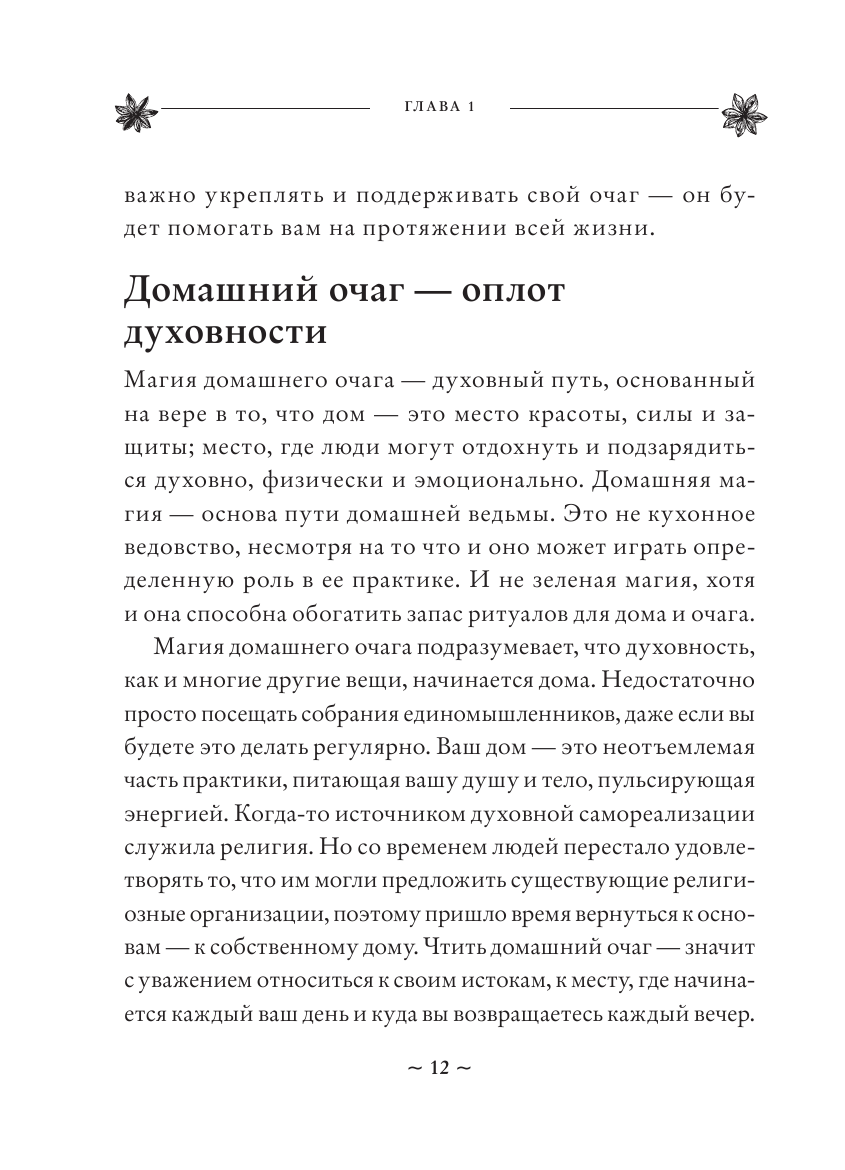 ГЛАВА 1

важно укреплять и поддерживать свой очаг — он будет помогать вам на протяжении всей жизни.

Домашний очаг — оплот духовности

Магия домашнего очага — духовный путь, основанный на вере в то, что дом — это место красоты, силы и защиты; место, где люди могут отдохнуть и подзарядиться духовно, физически и эмоционально. Домашняя магия — основа пути домашней ведьмы. Это не кухонное ведовство, несмотря на то что и оно может играть определенную роль в ее практике. И не зеленая магия, хотя и она способна обогатить запас ритуалов для дома и очага.

Магия домашнего очага подразумевает, что духовность, как и многие другие вещи, начинается дома. Недостаточно просто посещать собрания единомышленников, даже если вы будете это делать регулярно. Ваш дом — это неотъемлемая часть практики, питающая вашу душу и тело, пульсирующая энергией. Когда-то источником духовной самореализации служила религия. Но со временем людей перестало удовлетворять то, что им могли предложить существующие религиозные организации, поэтому пришло время вернуться к основам — к собственному дому. Чтить домашний очаг — значит с уважением относиться к своим истокам, к месту, где начинается каждый ваш день и куда вы возвращаетесь каждый вечер.

~ 12 ~